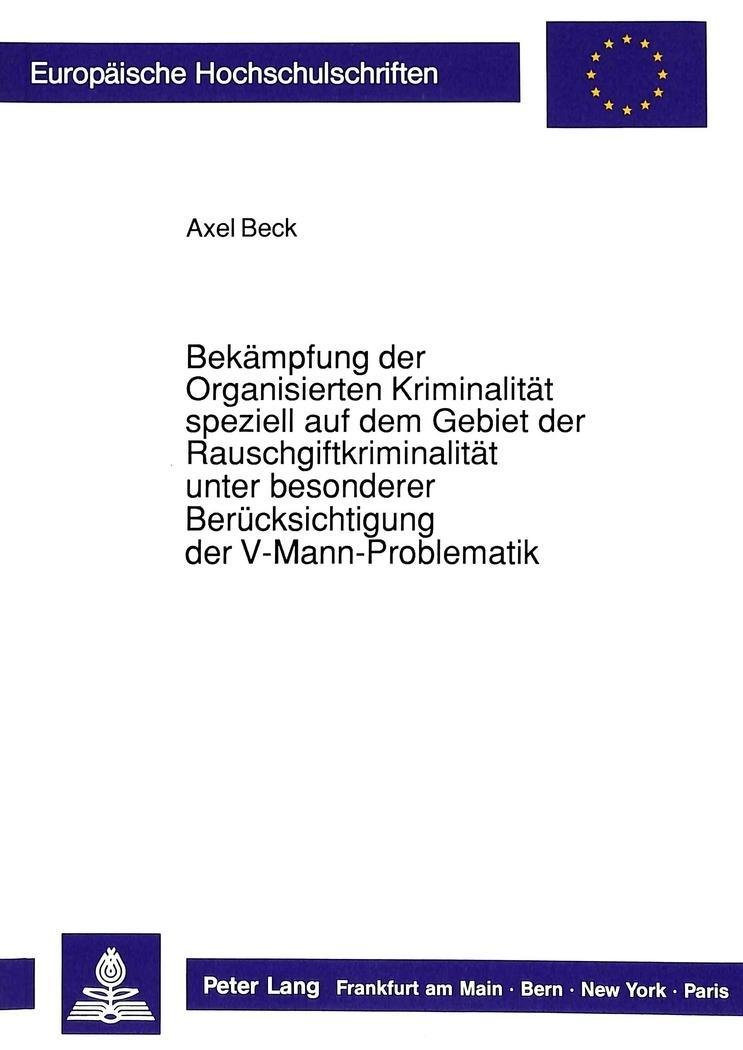 Europäische Hochschulschriften

Axel Beck

Bekämpfung der Organisierten Kriminalität speziell auf dem Gebiet der Rauschgiftkriminalität unter besonderer Berücksichtigung der V-Mann-Problematik

Peter Lang Frankfurt am Main · Bern · New York · Paris